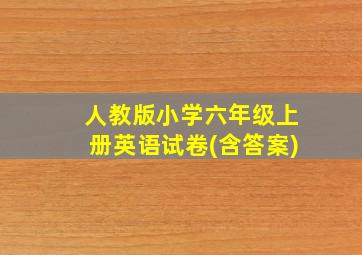 人教版小学六年级上册英语试卷(含答案)